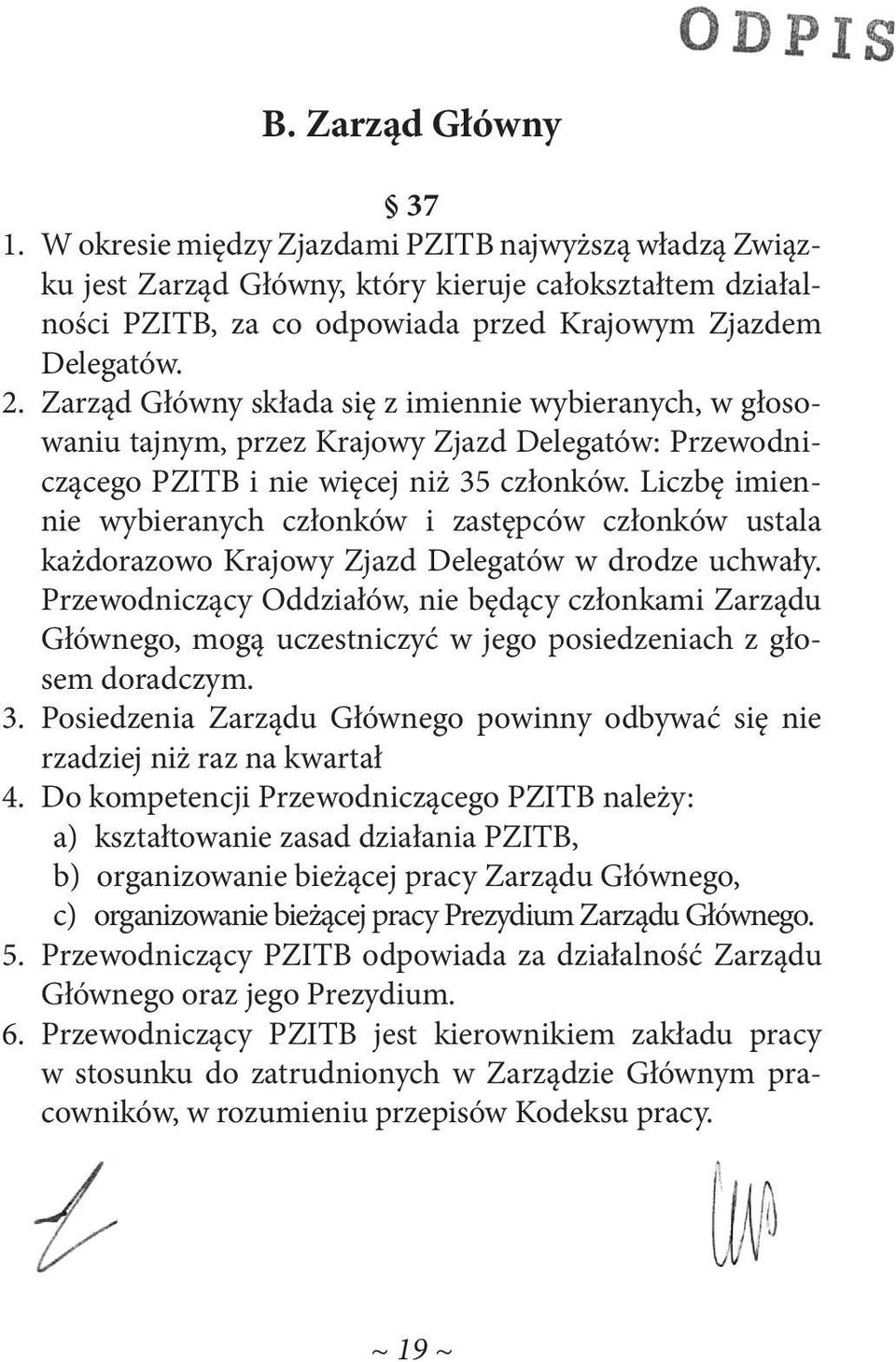 ODPIS

B. Zarząd Główny

§ 37

1. W okresie między Zjazdami PZITB najwyższą władzą Związku jest Zarząd Główny, który kieruje całokształtem działalności PZITB, za co odpowiada przed Krajowym Zjazdem Delegatów.
2. Zarząd Główny składa się z imiennie wybieranych, w głosowaniu tajnym, przez Krajowy Zjazd Delegatów: Przewodniczącego PZITB i nie więcej niż 35 członków. Liczbę imiennie wybieranych członków i zastępców członków ustala każdorazowo Krajowy Zjazd Delegatów w drodze uchwały. Przewodniczący Oddziałów, nie będący członkami Zarządu Głównego, mogą uczestniczyć w jego posiedzeniach z głosem doradczym.
3. Posiedzenia Zarządu Głównego powinny odbywać się nie rzadziej niż raz na kwartał
4. Do kompetencji Przewodniczącego PZITB należy:
a) kształtowanie zasad działania PZITB,
b) organizowanie bieżącej pracy Zarządu Głównego,
c) organizowanie bieżącej pracy Prezydium Zarządu Głównego.
5. Przewodniczący PZITB odpowiada za działalność Zarządu Głównego oraz jego Prezydium.
6. Przewodniczący PZITB jest kierownikiem zakładu pracy w stosunku do zatrudnionych w Zarządzie Głównym pracowników, w rozumieniu przepisów Kodeksu pracy.

~ 19 ~